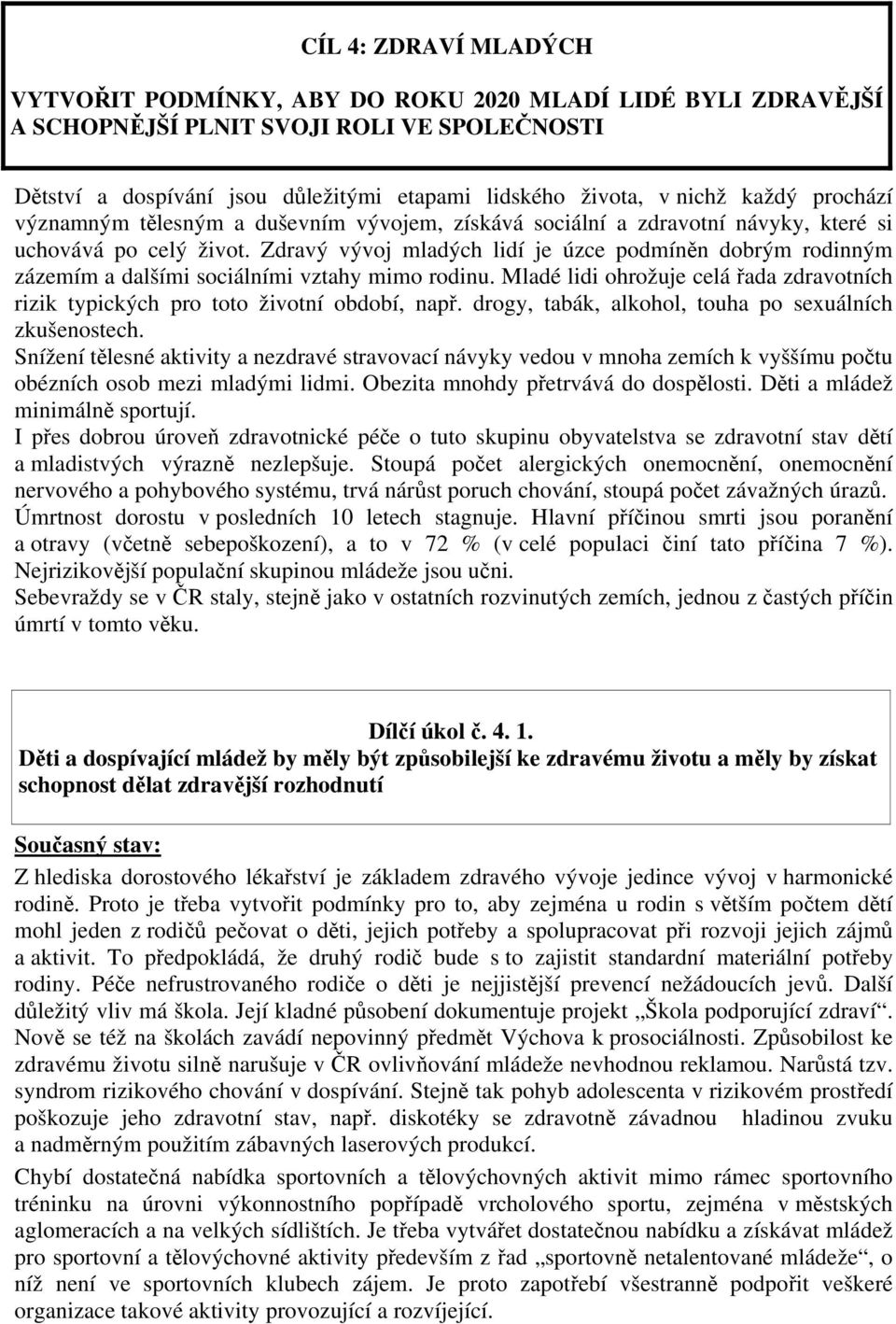 CÍL 4: ZDRAVÍ MLADÝCH

VYTVOŘIT PODMÍNKY, ABY DO ROKU 2020 MLADÍ LIDÉ BYLI ZDRAVĚJŠÍ A SCHOPNĚJŠÍ PLNIT SVOJI ROLI VE SPOLEČNOSTI

Dětství a dospívání jsou důležitými etapami lidského života, v nichž každý prochází významným tělesným a duševním vývojem, získává sociální a zdravotní návyky, které si uchovává po celý život. Zdravý vývoj mladých lidí je úzce podmíněn dobrým rodinným zázemím a dalšími sociálními vztahy mimo rodinu. Mladé lidi ohrožuje celá řada zdravotních rizik typických pro toto životní období, např. drogy, tabák, alkohol, touha po sexuálních zkušenostech.
Snížení tělesné aktivity a nezdravé stravovací návyky vedou v mnoha zemích k vyššímu počtu obézních osob mezi mladými lidmi. Obezita mnohdy přetrvává do dospělosti. Děti a mládež minimálně sportují.
I přes dobrou úroveň zdravotnické péče o tuto skupinu obyvatelstva se zdravotní stav dětí a mladistvých výrazně nezlepšuje. Stoupá počet alergických onemocnění, onemocnění nervového a pohybového systému, trvá nárůst poruch chování, stoupá počet závažných úrazů. Úmrtnost dorostu v posledních 10 letech stagnuje. Hlavní příčinou smrti jsou poranění a otravy (včetně sebepoškození), a to v 72 % (v celé populaci činí tato příčina 7 %). Nejrizikovější populační skupinou mládeže jsou učni.
Sebevraždy se v ČR staly, stejně jako v ostatních rozvinutých zemích, jednou z častých příčin úmrtí v tomto věku.

Dílčí úkol č. 4. 1.
Děti a dospívající mládež by měly být způsobilejší ke zdravému životu a měly by získat schopnost dělat zdravější rozhodnutí

Současný stav:
Z hlediska dorostového lékařství je základem zdravého vývoje jedince vývoj v harmonické rodině. Proto je třeba vytvořit podmínky pro to, aby zejména u rodin s větším počtem dětí mohl jeden z rodičů pečovat o děti, jejich potřeby a spolupracovat při rozvoji jejich zájmů a aktivit. To předpokládá, že druhý rodič bude s to zajistit standardní materiální potřeby rodiny. Péče nefrustrovaného rodiče o děti je nejjistější prevencí nežádoucích jevů. Další důležitý vliv má škola. Její kladné působení dokumentuje projekt „Škola podporující zdraví“. Nově se též na školách zavádí nepovinný předmět Výchova k prosociálnosti. Způsobilost ke zdravému životu silně narušuje v ČR ovlivňování mládeže nevhodnou reklamou. Narůstá tzv. syndrom rizikového chování v dospívání. Stejně tak pohyb adolescenta v rizikovém prostředí poškozuje jeho zdravotní stav, např. diskotéky se zdravotně závadnou hladinou zvuku a nadměrným použitím zábavných laserových produkcí.

Chybí dostatečná nabídka sportovních a tělovýchovných aktivit mimo rámec sportovního tréninku na úrovni výkonnostního popřípadě vrcholového sportu, zejména v městských aglomeracích a na velkých sídlištích. Je třeba vytvářet dostatečnou nabídku a získávat mládež pro sportovní a tělovýchovné aktivity především z řad „sportovně netalentované mládeže“, o níž není ve sportovních klubech zájem. Je proto zapotřebí všestranně podpořit veškeré organizace takové aktivity provozující a rozvíjející.